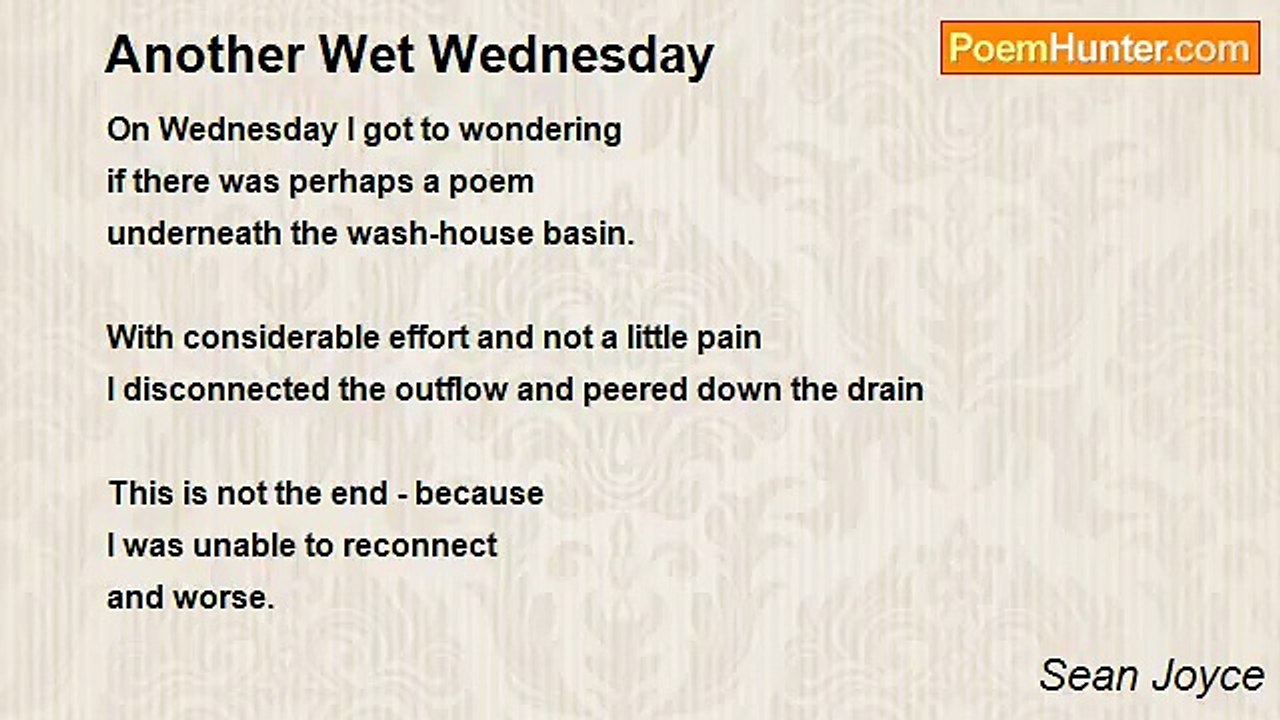 Another Wet Wednesday

PoemHunter.com

On Wednesday I got to wondering
if there was perhaps a poem
underneath the wash-house basin.

With considerable effort and not a little pain
I disconnected the outflow and peered down the drain

This is not the end - because
I was unable to reconnect
and worse.

Sean Joyce